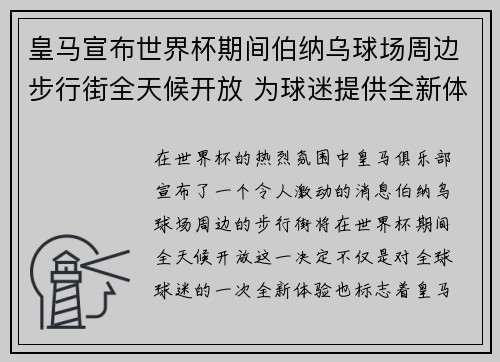 皇马宣布世界杯期间伯纳乌球场周边步行街全天候开放 为球迷提供全新体

在世界杯的热烈氛围中皇马俱乐部宣布了一个令人激动的消息伯纳乌球场周边的步行街将在世界杯期间全天候开放这一决定不仅是对全球球迷的一次全新体验也标志着皇马